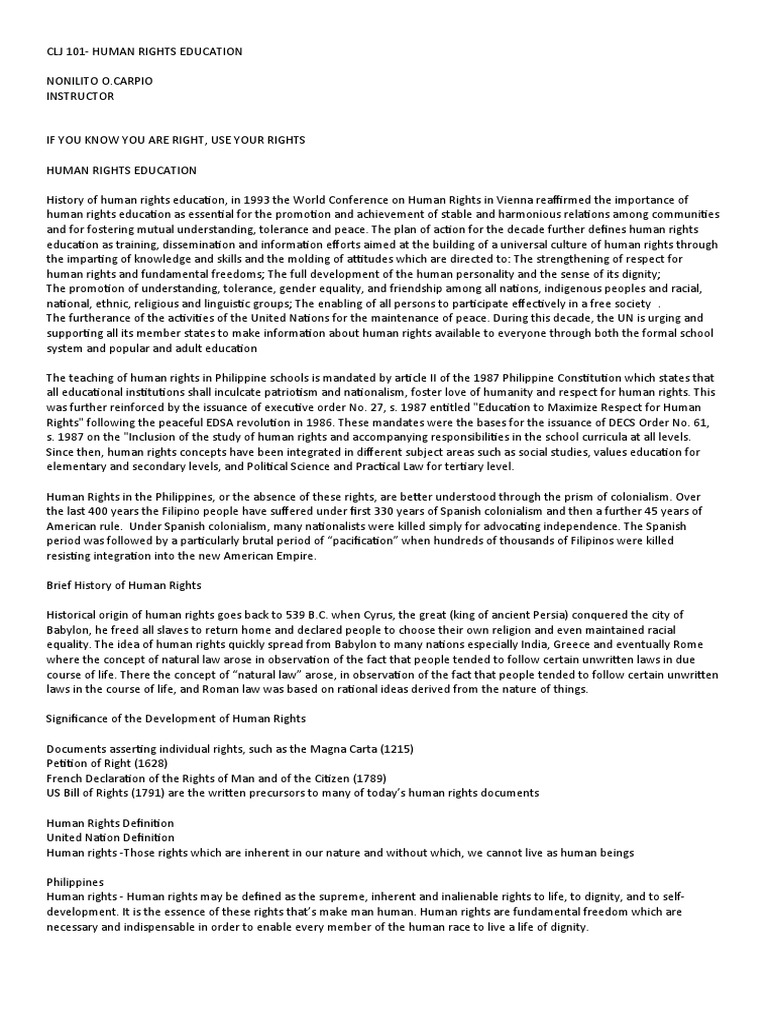 CLJ 101- HUMAN RIGHTS EDUCATION

NONILITO O.CARPIO
INSTRUCTOR

IF YOU KNOW YOU ARE RIGHT, USE YOUR RIGHTS

HUMAN RIGHTS EDUCATION

History of human rights education, in 1993 the World Conference on Human Rights in Vienna reaffirmed the importance of human rights education as essential for the promotion and achievement of stable and harmonious relations among communities and for fostering mutual understanding, tolerance and peace. The plan of action for the decade further defines human rights education as training, dissemination and information efforts aimed at the building of a universal culture of human rights through the imparting of knowledge and skills and the molding of attitudes which are directed to: The strengthening of respect for human rights and fundamental freedoms; The full development of the human personality and the sense of its dignity;
The promotion of understanding, tolerance, gender equality, and friendship among all nations, indigenous peoples and racial, national, ethnic, religious and linguistic groups; The enabling of all persons to participate effectively in a free society .
The furtherance of the activities of the United Nations for the maintenance of peace. During this decade, the UN is urging and supporting all its member states to make information about human rights available to everyone through both the formal school system and popular and adult education

The teaching of human rights in Philippine schools is mandated by article II of the 1987 Philippine Constitution which states that all educational institutions shall inculcate patriotism and nationalism, foster love of humanity and respect for human rights. This was further reinforced by the issuance of executive order No. 27, s. 1987 entitled "Education to Maximize Respect for Human Rights" following the peaceful EDSA revolution in 1986. These mandates were the bases for the issuance of DECS Order No. 61, s. 1987 on the "Inclusion of the study of human rights and accompanying responsibilities in the school curricula at all levels. Since then, human rights concepts have been integrated in different subject areas such as social studies, values education for elementary and secondary levels, and Political Science and Practical Law for tertiary level.

Human Rights in the Philippines, or the absence of these rights, are better understood through the prism of colonialism. Over the last 400 years the Filipino people have suffered under first 330 years of Spanish colonialism and then a further 45 years of American rule. Under Spanish colonialism, many nationalists were killed simply for advocating independence. The Spanish period was followed by a particularly brutal period of “pacification” when hundreds of thousands of Filipinos were killed resisting integration into the new American Empire.

Brief History of Human Rights

Historical origin of human rights goes back to 539 B.C. when Cyrus, the great (king of ancient Persia) conquered the city of Babylon, he freed all slaves to return home and declared people to choose their own religion and even maintained racial equality. The idea of human rights quickly spread from Babylon to many nations especially India, Greece and eventually Rome where the concept of natural law arose in observation of the fact that people tended to follow certain unwritten laws in due course of life. There the concept of “natural law” arose, in observation of the fact that people tended to follow certain unwritten laws in the course of life, and Roman law was based on rational ideas derived from the nature of things.

Significance of the Development of Human Rights

Documents asserting individual rights, such as the Magna Carta (1215)
Petition of Right (1628)
French Declaration of the Rights of Man and of the Citizen (1789)
US Bill of Rights (1791) are the written precursors to many of today’s human rights documents

Human Rights Definition
United Nation Definition
Human rights -Those rights which are inherent in our nature and without which, we cannot live as human beings

Philippines
Human rights - Human rights may be defined as the supreme, inherent and inalienable rights to life, to dignity, and to self-development. It is the essence of these rights that’s make man human. Human rights are fundamental freedom which are necessary and indispensable in order to enable every member of the human race to live a life of dignity.